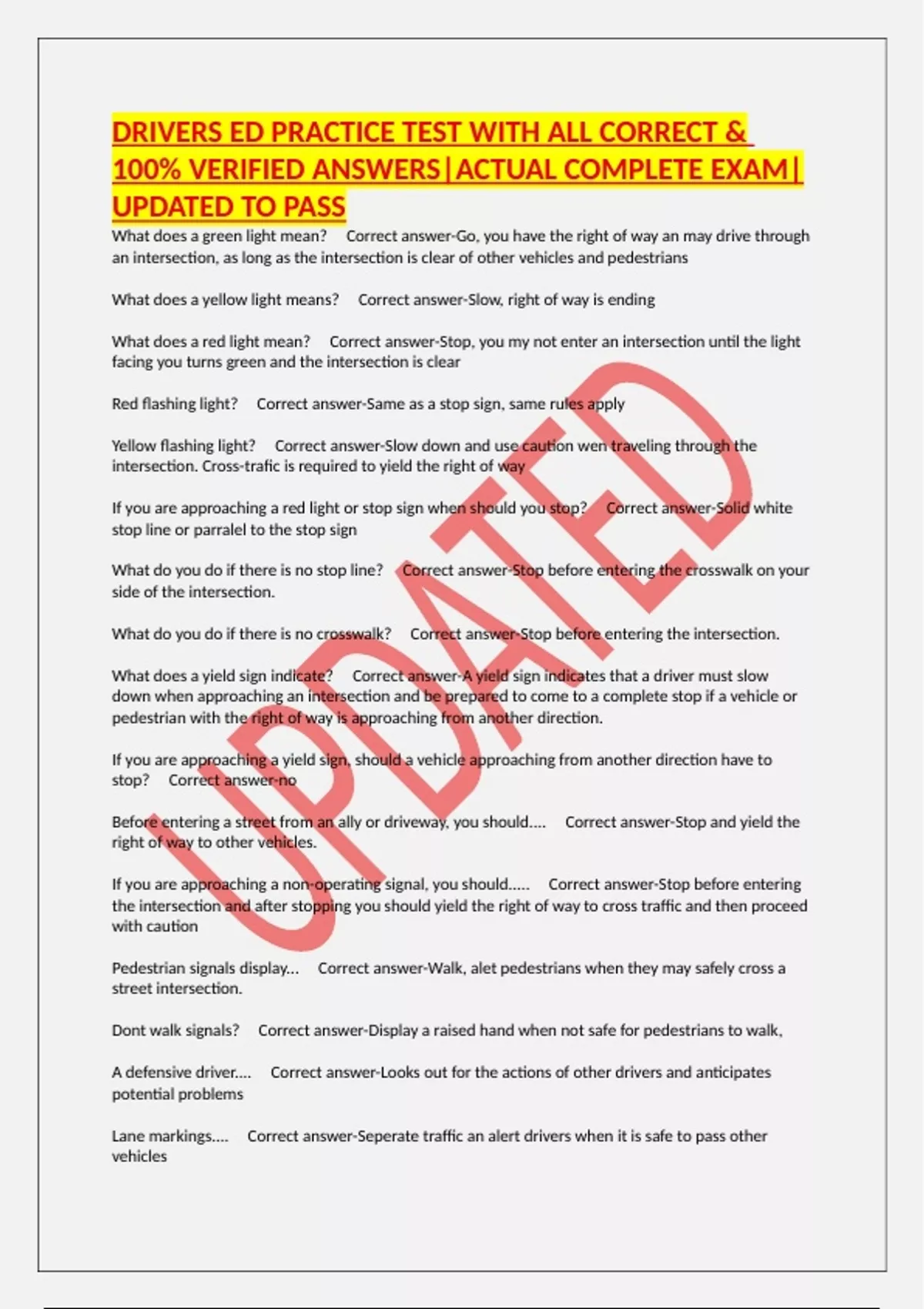 DRIVERS ED PRACTICE TEST WITH ALL CORRECT & 100% VERIFIED ANSWERS|ACTUAL COMPLETE EXAM| UPDATED TO PASS

What does a green light mean? Correct answer-Go, you have the right of way an may drive through an intersection, as long as the intersection is clear of other vehicles and pedestrians

What does a yellow light means? Correct answer-Slow, right of way is ending

What does a red light mean? Correct answer-Stop, you my not enter an intersection until the light facing you turns green and the intersection is clear

Red flashing light? Correct answer-Same as a stop sign, same rules apply

Yellow flashing light? Correct answer-Slow down and use caution wen traveling through the intersection. Cross-trafic is required to yield the right of way

If you are approaching a red light or stop sign when should you stop? Correct answer-Solid white stop line or parralel to the stop sign

What do you do if there is no stop line? Correct answer-Stop before entering the crosswalk on your side of the intersection.

What do you do if there is no crosswalk? Correct answer-Stop before entering the intersection.

What does a yield sign indicate? Correct answer-A yield sign indicates that a driver must slow down when approaching an intersection and be prepared to come to a complete stop if a vehicle or pedestrian with the right of way is approaching from another direction.

If you are approaching a yield sign, should a vehicle approaching from another direction have to stop? Correct answer-no

Before entering a street from an ally or driveway, you should.... Correct answer-Stop and yield the right of way to other vehicles.

If you are approaching a non-operating signal, you should..... Correct answer-Stop before entering the intersection and after stopping you should yield the right of way to cross traffic and then proceed with caution

Pedestrian signals display... Correct answer-Walk, alet pedestrians when they may safely cross a street intersection.

Dont walk signals? Correct answer-Display a raised hand when not safe for pedestrians to walk,

A defensive driver.... Correct answer-Looks out for the actions of other drivers and anticipates potential problems

Lane markings.... Correct answer-Seperate traffic an alert drivers when it is safe to pass other vehicles

UPDATED